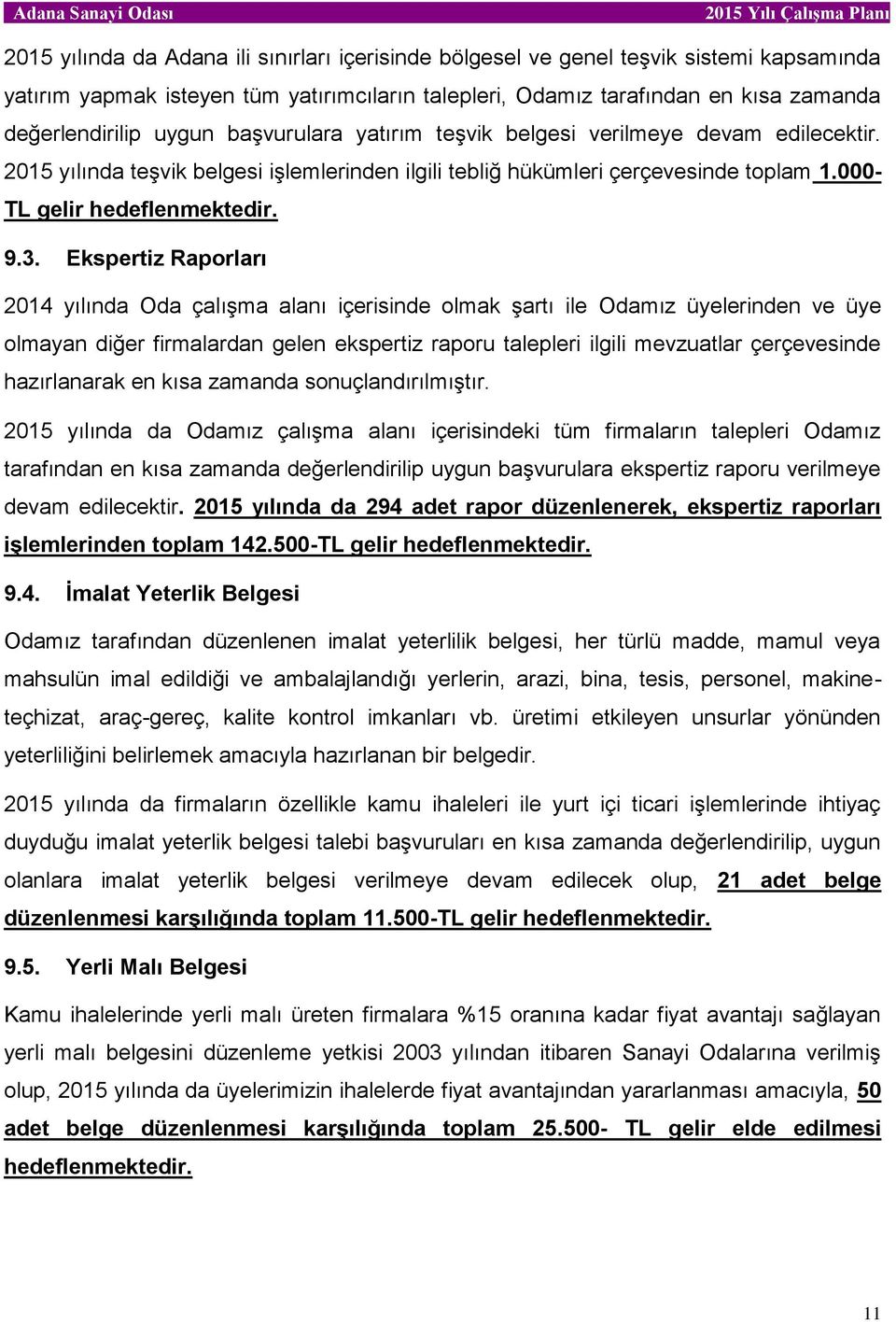 Adana Sanayi Odası 2015 Yılı Çalışma Planı

2015 yılında da Adana ili sınırları içerisinde bölgesel ve genel teşvik sistemi kapsamında yatırım yapmak isteyen tüm yatırımcıların talepleri, Odamız tarafından en kısa zamanda değerlendirilip uygun başvurulara yatırım teşvik belgesi verilmeye devam edilecektir. 2015 yılında teşvik belgesi işlemlerinden ilgili tebliğ hükümleri çerçevesinde toplam 1.000-TL gelir hedeflenmektedir.

9.3. Ekspertiz Raporları

2014 yılında Oda çalışma alanı içerisinde olmak şartı ile Odamız üyelerinden ve üye olmayan diğer firmalardan gelen ekspertiz raporu talepleri ilgili mevzuatlar çerçevesinde hazırlanarak en kısa zamanda sonuçlandırılmıştır.

2015 yılında da Odamız çalışma alanı içerisindeki tüm firmaların talepleri Odamız tarafından en kısa zamanda değerlendirilip uygun başvurulara ekspertiz raporu verilmeye devam edilecektir. 2015 yılında da 294 adet rapor düzenlenerek, ekspertiz raporları işlemlerinden toplam 142.500-TL gelir hedeflenmektedir.

9.4. İmalat Yeterlik Belgesi

Odamız tarafından düzenlenen imalat yeterlilik belgesi, her türlü madde, mamul veya mahsulün imal edildiği ve ambalajlandığı yerlerin, arazi, bina, tesis, personel, makine-teçhizat, araç-gereç, kalite kontrol imkanları vb. üretimi etkileyen unsurlar yönünden yeterliliğini belirlemek amacıyla hazırlanan bir belgedir.

2015 yılında da firmaların özellikle kamu ihaleleri ile yurt içi ticari işlemlerinde ihtiyaç duyduğu imalat yeterlik belgesi talebi başvuruları en kısa zamanda değerlendirilip, uygun olanlara imalat yeterlik belgesi verilmeye devam edilecek olup, 21 adet belge düzenlenmesi karşılığında toplam 11.500-TL gelir hedeflenmektedir.

9.5. Yerli Malı Belgesi

Kamu ihalelerinde yerli malı üreten firmalara %15 oranına kadar fiyat avantajı sağlayan yerli malı belgesini düzenleme yetkisi 2003 yılından itibaren Sanayi Odalarına verilmiş olup, 2015 yılında da üyelerimizin ihalelerde fiyat avantajından yararlanması amacıyla, 50 adet belge düzenlenmesi karşılığında toplam 25.500- TL gelir elde edilmesi hedeflenmektedir.

11